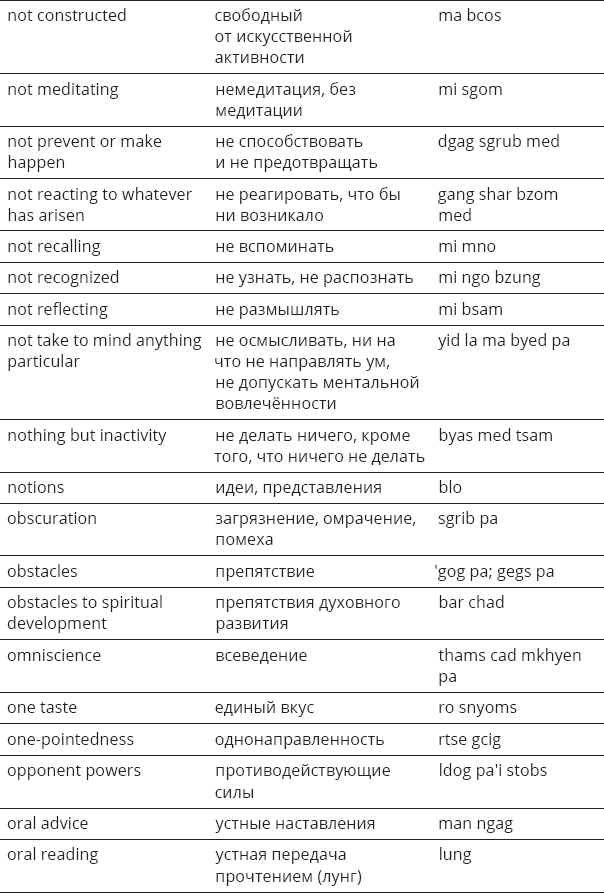 | | | |
|---|---|---|
| not constructed | свободный от искусственной активности | ma bcos |
| not meditating | немедитация, без медитации | mi sgom |
| not prevent or make happen | не способствовать и не предотвращать | dgag sgrub med |
| not reacting to whatever has arisen | не реагировать, что бы ни возникало | gang shar bzom med |
| not recalling | не вспоминать | mi mno |
| not recognized | не узнать, не распознать | mi ngo bzung |
| not reflecting | не размышлять | mi bsam |
| not take to mind anything particular | не осмысливать, ни на что не направлять ум, не допускать ментальной вовлечённости | yid la ma byed pa |
| nothing but inactivity | не делать ничего, кроме того, что ничего не делать | byas med tsam |
| notions | идеи, представления | blo |
| obscuration | загрязнение, омрачение, помеха | sgrib pa |
| obstacles | препятствие | 'gog pa; gegs pa |
| obstacles to spiritual development | препятствия духовного развития | bar chad |
| omniscience | всеведение | thams cad mkhyen pa |
| one taste | единый вкус | ro snyoms |
| one-pointedness | однонаправленность | rtse gcig |
| opponent powers | противодействующие силы | ldog pa'i stobs |
| oral advice | устные наставления | man ngag |
| oral reading | устная передача прочтением (лунг) | lung |